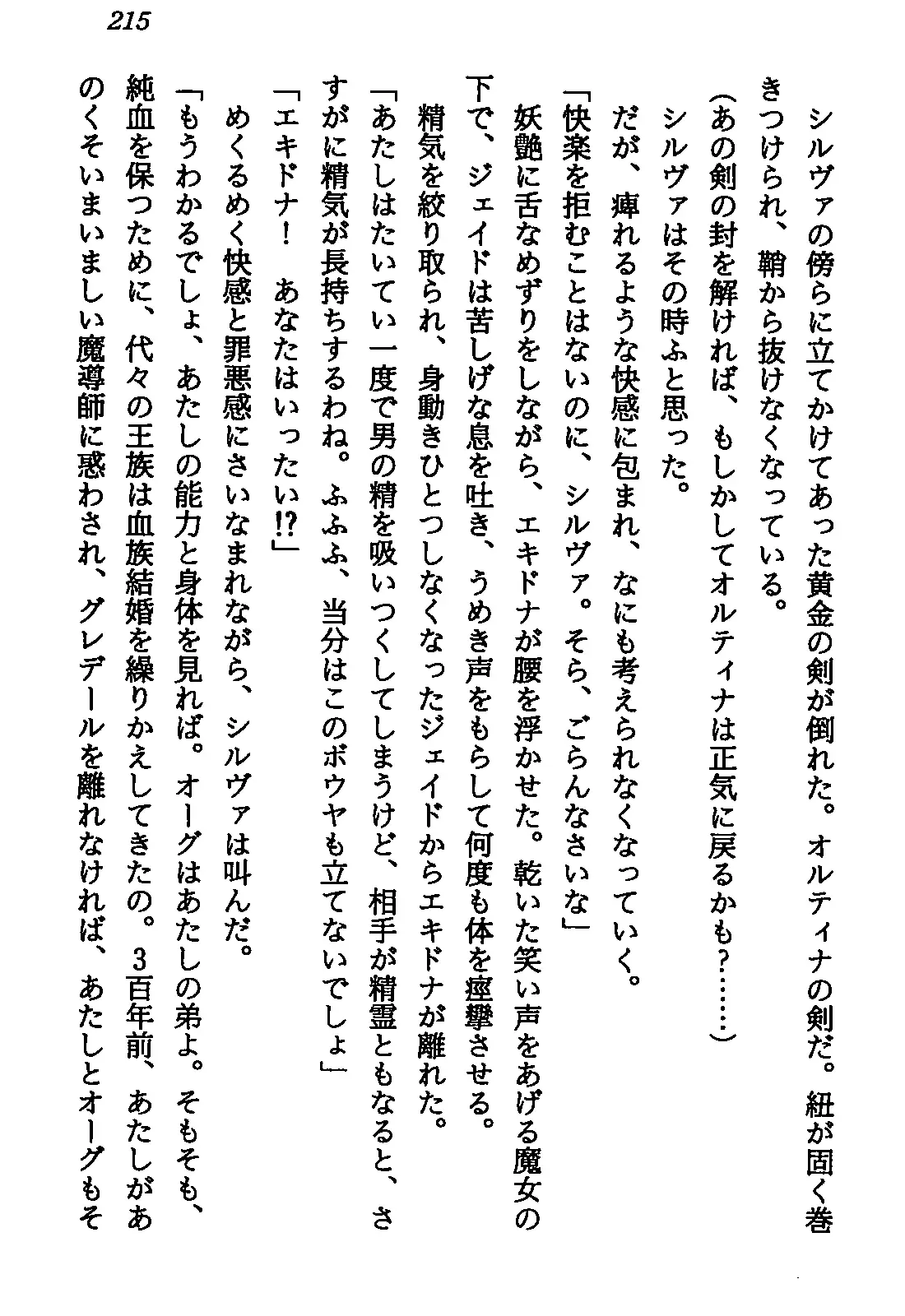 215

シルヴァの傍らに立てかけてあった黄金の剣が倒れた。オルティナの剣だ。紐が固く巻きつけられ、鞘から抜けなくなっている。

（あの剣の封を解ければ、もしかしてオルティナは正気に戻るかも？……）

シルヴァはその時ふと思った。

だが、痺れるような快感に包まれ、なにも考えられなくなっていく。

「快楽を拒むことはないのに、シルヴァ。そら、ごらんなさいな」

妖艶に舌なめずりをしながら、エキドナが腰を浮かせた。乾いた笑い声をあげる魔女の下で、ジェイドは苦しげな息を吐き、うめき声をもらして何度も体を痙攣させる。

精気を絞り取られ、身動きひとつしなくなったジェイドからエキドナが離れた。

「あたしはたいてい一度で男の精を吸いつくしてしまうけど、相手が精霊ともなると、さすがに精気が長持ちするわね。ふふふ、当分はこのボウヤも立てないでしょ」

「エキドナ！　あなたはいったい⁉」

めくるめく快感と罪悪感にさいなまれながら、シルヴァは叫んだ。

「もうわかるでしょ、あたしの能力と身体を見れば。オーグはあたしの弟よ。そもそも、純血を保つために、代々の王族は血族結婚を繰りかえしてきたの。3百年前、あたしがあのくそいまいましい魔導師に惑わされ、グレデールを離れなければ、あたしとオーグもそ